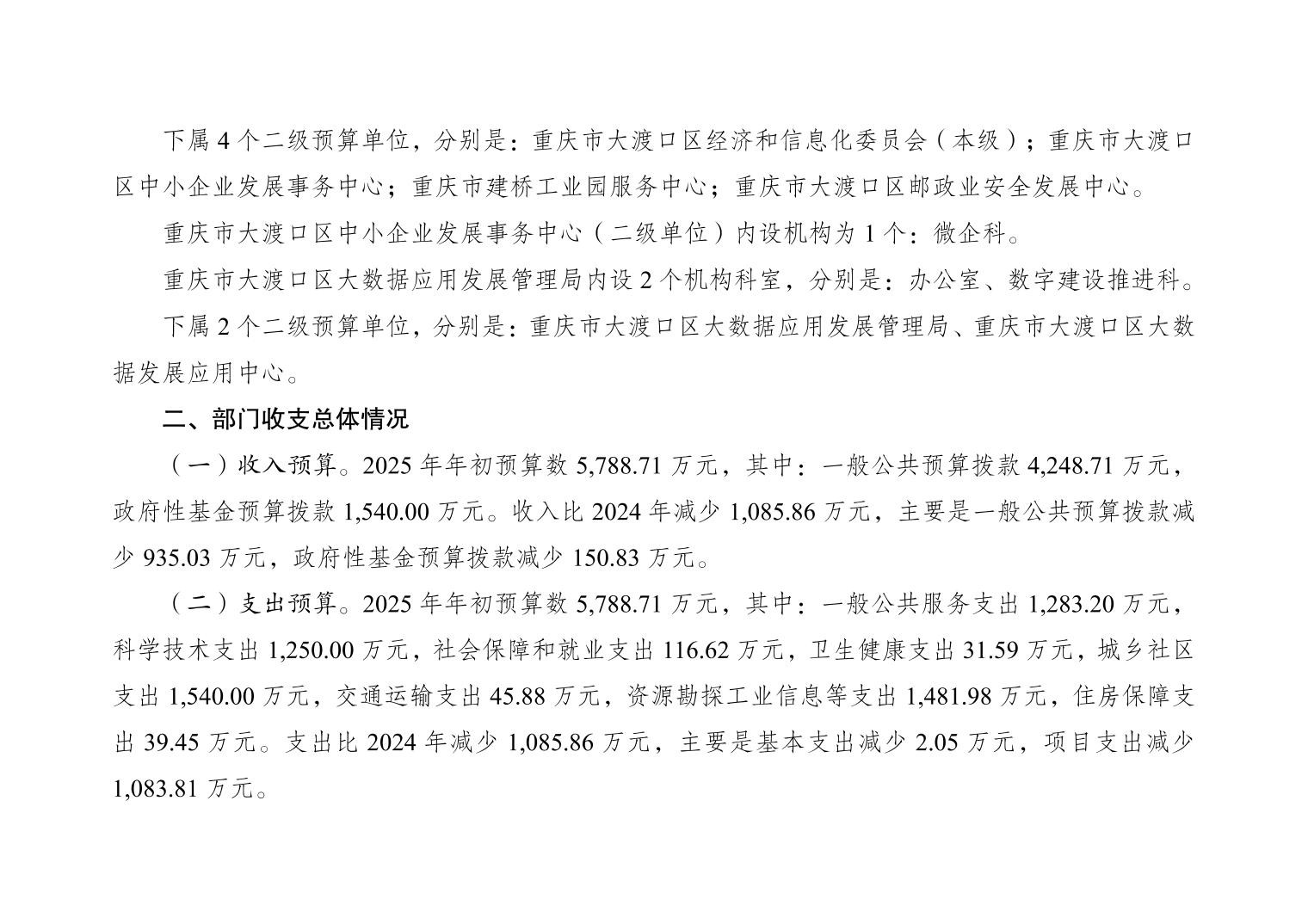 下属4个二级预算单位，分别是：重庆市大渡口区经济和信息化委员会（本级）；重庆市大渡口区中小企业发展事务中心；重庆市建桥工业园服务中心；重庆市大渡口区邮政业安全发展中心。

重庆市大渡口区中小企业发展事务中心（二级单位）内设机构为1个：微企科。

重庆市大渡口区大数据应用发展管理局内设2个机构科室，分别是：办公室、数字建设推进科。

下属2个二级预算单位，分别是：重庆市大渡口区大数据应用发展管理局、重庆市大渡口区大数据发展应用中心。

二、部门收支总体情况

（一）收入预算。2025年年初预算数5,788.71万元，其中：一般公共预算拨款4,248.71万元，政府性基金预算拨款1,540.00万元。收入比2024年减少1,085.86万元，主要是一般公共预算拨款减少935.03万元，政府性基金预算拨款减少150.83万元。

（二）支出预算。2025年年初预算数5,788.71万元，其中：一般公共服务支出1,283.20万元，科学技术支出1,250.00万元，社会保障和就业支出116.62万元，卫生健康支出31.59万元，城乡社区支出1,540.00万元，交通运输支出45.88万元，资源勘探工业信息等支出1,481.98万元，住房保障支出39.45万元。支出比2024年减少1,085.86万元，主要是基本支出减少2.05万元，项目支出减少1,083.81万元。